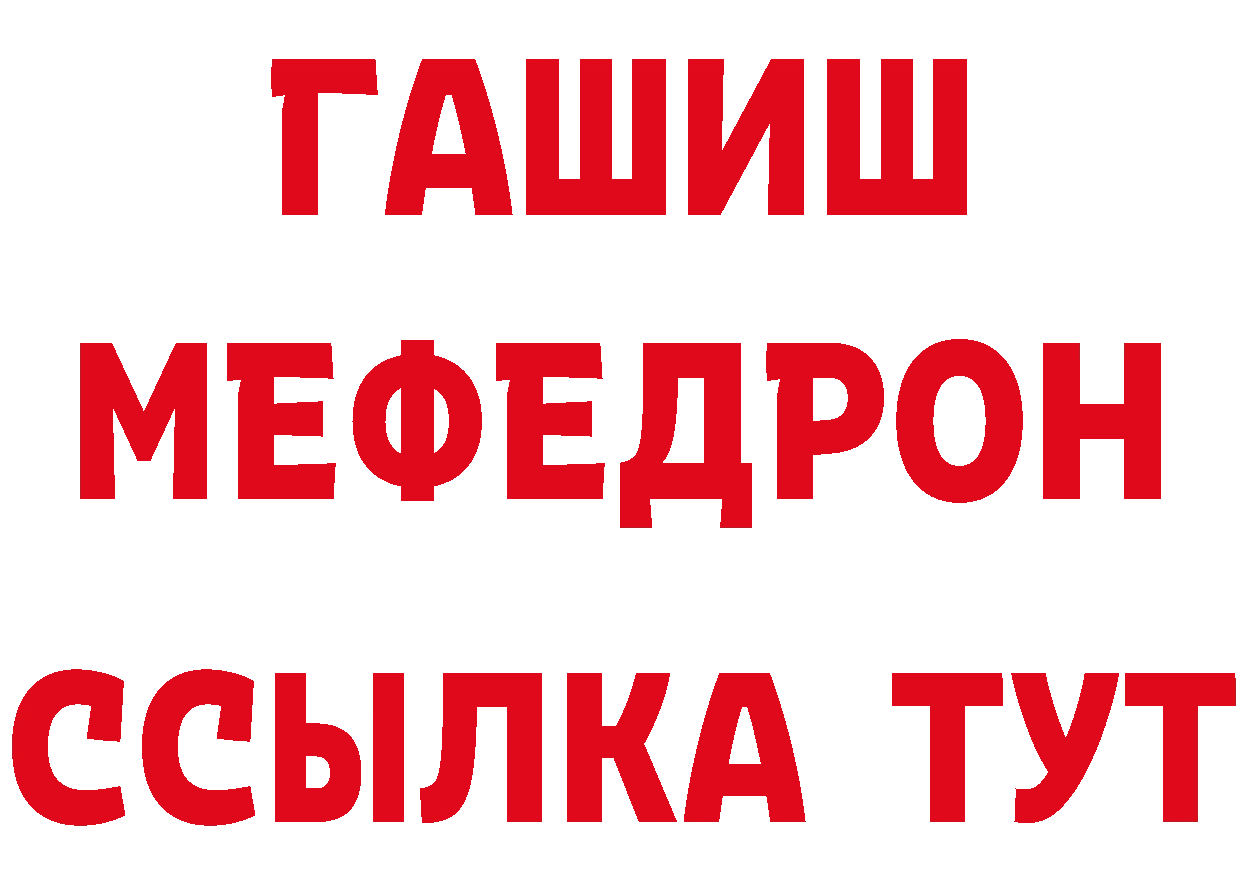 ГАШИШ
МЕФЕДРОН
ССЫЛКА ТУТ